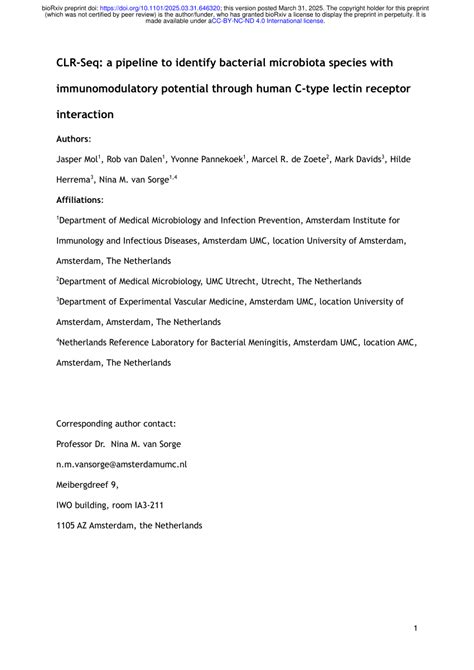 bioRxiv preprint doi: https://doi.org/10.1101/2025.03.31.646320; this version posted March 31, 2025. The copyright holder for this preprint (which was not certified by peer review) is the author/funder, who has granted bioRxiv a license to display the preprint in perpetuity. It is made available under aCC-BY-NC-ND 4.0 International license.

CLR-Seq: a pipeline to identify bacterial microbiota species with immunomodulatory potential through human C-type lectin receptor interaction

Authors:

Jasper Mol$^1$, Rob van Dalen$^1$, Yvonne Pannekoek$^1$, Marcel R. de Zoete$^2$, Mark Davids$^3$, Hilde Herrema$^3$, Nina M. van Sorge$^{1,4}$

Affiliations:

$^1$Department of Medical Microbiology and Infection Prevention, Amsterdam Institute for Immunology and Infectious Diseases, Amsterdam UMC, location University of Amsterdam, Amsterdam, The Netherlands

$^2$Department of Medical Microbiology, UMC Utrecht, Utrecht, The Netherlands

$^3$Department of Experimental Vascular Medicine, Amsterdam UMC, location University of Amsterdam, Amsterdam, The Netherlands

$^4$Netherlands Reference Laboratory for Bacterial Meningitis, Amsterdam UMC, location AMC, Amsterdam, The Netherlands

Corresponding author contact:

Professor Dr. Nina M. van Sorge

n.m.vansorge@amsterdamumc.nl

Meibergdreef 9,

IWO building, room IA3-211

1105 AZ Amsterdam, the Netherlands

1